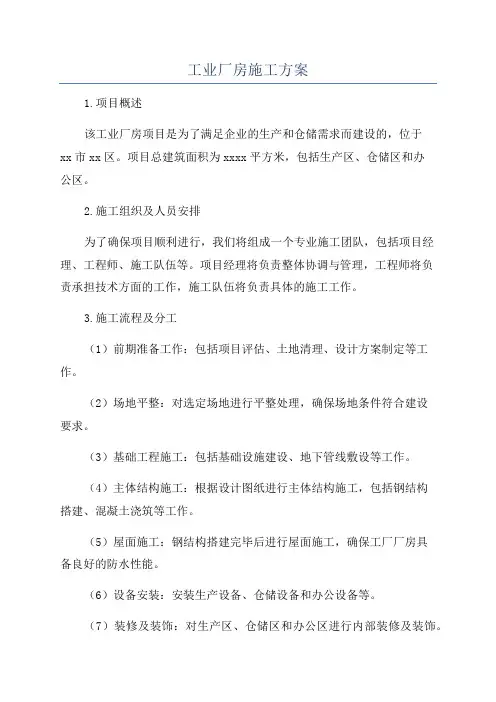 工业厂房施工方案

1.项目概述

该工业厂房项目是为了满足企业的生产和仓储需求而建设的，位于xx市xx区。项目总建筑面积为xxxx平方米，包括生产区、仓储区和办公区。

2.施工组织及人员安排

为了确保项目顺利进行，我们将组成一个专业施工团队，包括项目经理、工程师、施工队伍等。项目经理将负责整体协调与管理，工程师将负责承担技术方面的工作，施工队伍将负责具体的施工工作。

3.施工流程及分工

（1）前期准备工作：包括项目评估、土地清理、设计方案制定等工作。

（2）场地平整：对选定场地进行平整处理，确保场地条件符合建设要求。

（3）基础工程施工：包括基础设施建设、地下管线敷设等工作。

（4）主体结构施工：根据设计图纸进行主体结构施工，包括钢结构搭建、混凝土浇筑等工作。

（5）屋面施工：钢结构搭建完毕后进行屋面施工，确保工厂厂房具备良好的防水性能。

（6）设备安装：安装生产设备、仓储设备和办公设备等。

（7）装修及装饰：对生产区、仓储区和办公区进行内部装修及装饰。